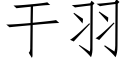 干羽